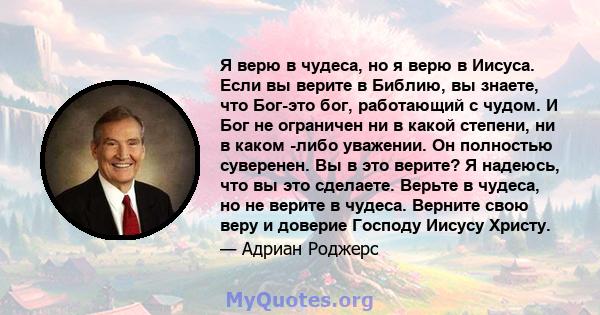 Я верю в чудеса, но я верю в Иисуса. Если вы верите в Библию, вы знаете, что Бог-это бог, работающий с чудом. И Бог не ограничен ни в какой степени, ни в каком -либо уважении. Он полностью суверенен. Вы в это верите? Я надеюсь, что вы это сделаете. Верьте в чудеса, но не верите в чудеса. Верните свою веру и доверие Господу Иисусу Христу.

— Адриан Роджерс

MyQuotes.org